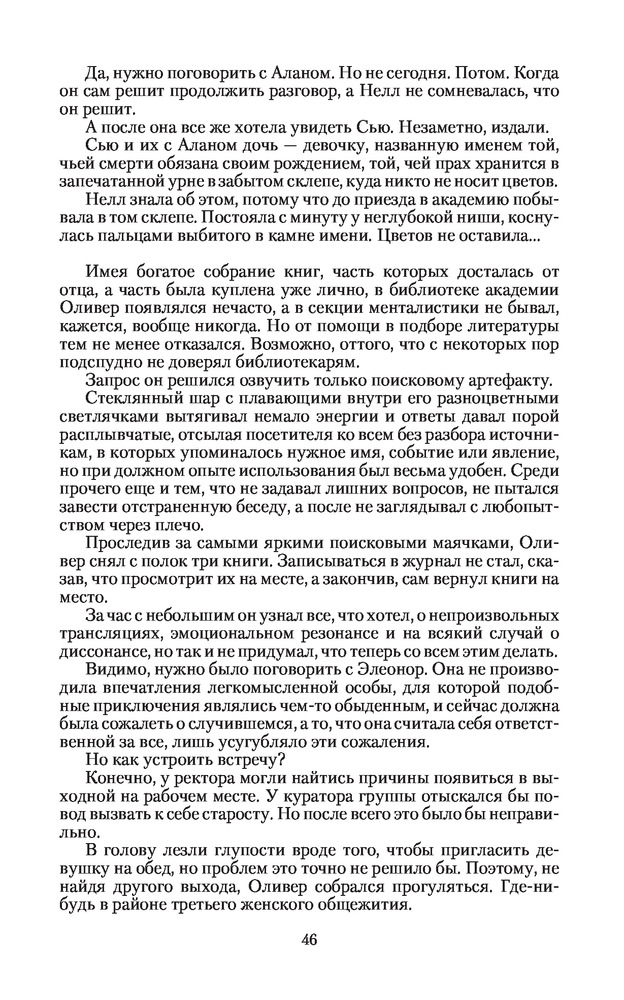 Да, нужно поговорить с Аланом. Но не сегодня. Потом. Когда он сам решит продолжить разговор, а Нелл не сомневалась, что он решит.

А после она все же хотела увидеть Сью. Незаметно, издали.

Сью и их с Аланом дочь — девочку, названную именем той, чьей смерти обязана своим рождением, той, чей прах хранится в запечатанной урне в забытом склепе, куда никто не носит цветов.

Нелл знала об этом, потому что до приезда в академию побывала в том склепе. Постояла с минуту у неглубокой ниши, коснулась пальцами выбитого в камне имени. Цветов не оставила...

Имея богатое собрание книг, часть которых досталась от отца, а часть была куплена уже лично, в библиотеке академии Оливер появлялся нечасто, а в секции менталистики не бывал, кажется, вообще никогда. Но от помощи в подборе литературы тем не менее отказался. Возможно, оттого, что с некоторых пор подспудно не доверял библиотекарям.

Запрос он решился озвучить только поисковому артефакту.

Стеклянный шар с плавающими внутри его разноцветными светлячками вытягивал немало энергии и ответы давал порой расплывчатые, отсылая посетителя ко всем без разбора источникам, в которых упоминалось нужное имя, событие или явление, но при должном опыте использования был весьма удобен. Среди прочего еще и тем, что не задавал лишних вопросов, не пытался завести отстраненную беседу, а после не заглядывал с любопытством через плечо.

Проследив за самыми яркими поисковыми маячками, Оливер снял с полок три книги. Записываться в журнал не стал, сказав, что просмотрит их на месте, а закончив, сам вернул книги на место.

За час с небольшим он узнал все, что хотел, о непроизвольных трансляциях, эмоциональном резонансе и на всякий случай о диссонансе, но так и не придумал, что теперь со всем этим делать.

Видимо, нужно было поговорить с Элеонор. Она не производила впечатления легкомысленной особы, для которой подобные приключения являлись чем-то обыденным, и сейчас должна была сожалеть о случившемся, а то, что она считала себя ответственной за все, лишь усугубляло эти сожаления.

Но как устроить встречу?

Конечно, у ректора могли найтись причины появиться в выходной на рабочем месте. У куратора группы отыскался бы повод вызвать к себе старосту. Но после всего это было бы неправильно.

В голову лезли глупости вроде того, чтобы пригласить девушку на обед, но проблем это точно не решило бы. Поэтому, не найдя другого выхода, Оливер собрался прогуляться. Где-нибудь в районе третьего женского общежития.

46